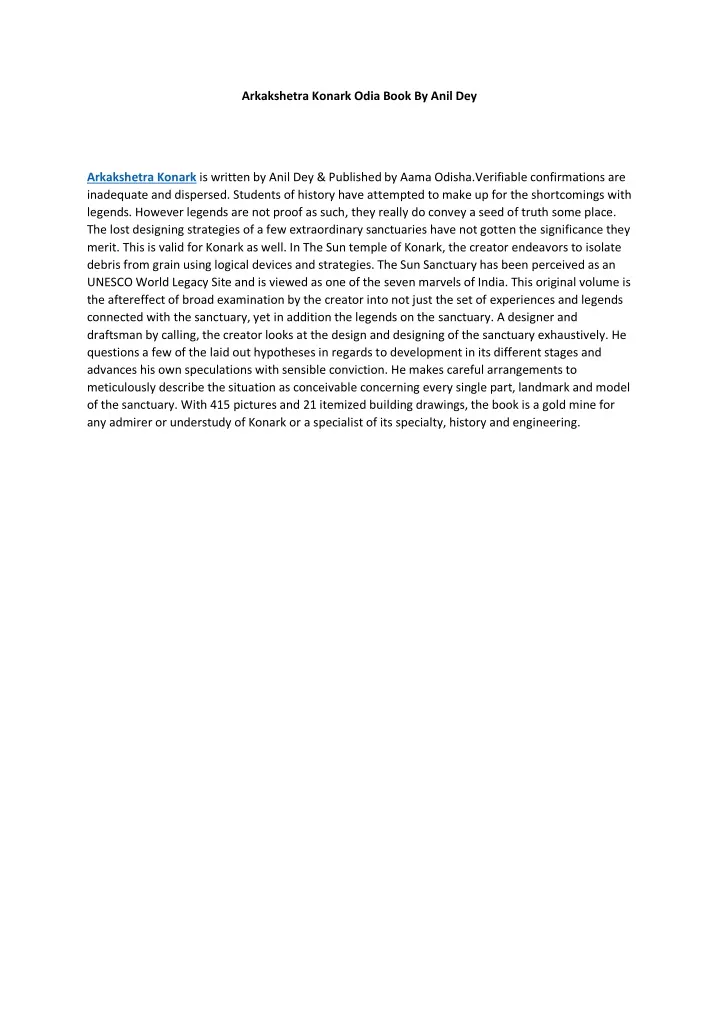 Arkakshetra Konark Odia Book By Anil Dey

Arkakshetra Konark is written by Anil Dey & Published by Aama Odisha.Verifiable confirmations are inadequate and dispersed. Students of history have attempted to make up for the shortcomings with legends. However legends are not proof as such, they really do convey a seed of truth some place. The lost designing strategies of a few extraordinary sanctuaries have not gotten the significance they merit. This is valid for Konark as well. In The Sun temple of Konark, the creator endeavors to isolate debris from grain using logical devices and strategies. The Sun Sanctuary has been perceived as an UNESCO World Legacy Site and is viewed as one of the seven marvels of India. This original volume is the aftereffect of broad examination by the creator into not just the set of experiences and legends connected with the sanctuary, yet in addition the legends on the sanctuary. A designer and draftsman by calling, the creator looks at the design and designing of the sanctuary exhaustively. He questions a few of the laid out hypotheses in regards to development in its different stages and advances his own speculations with sensible conviction. He makes careful arrangements to meticulously describe the situation as conceivable concerning every single part, landmark and model of the sanctuary. With 415 pictures and 21 itemized building drawings, the book is a gold mine for any admirer or understudy of Konark or a specialist of its specialty, history and engineering.